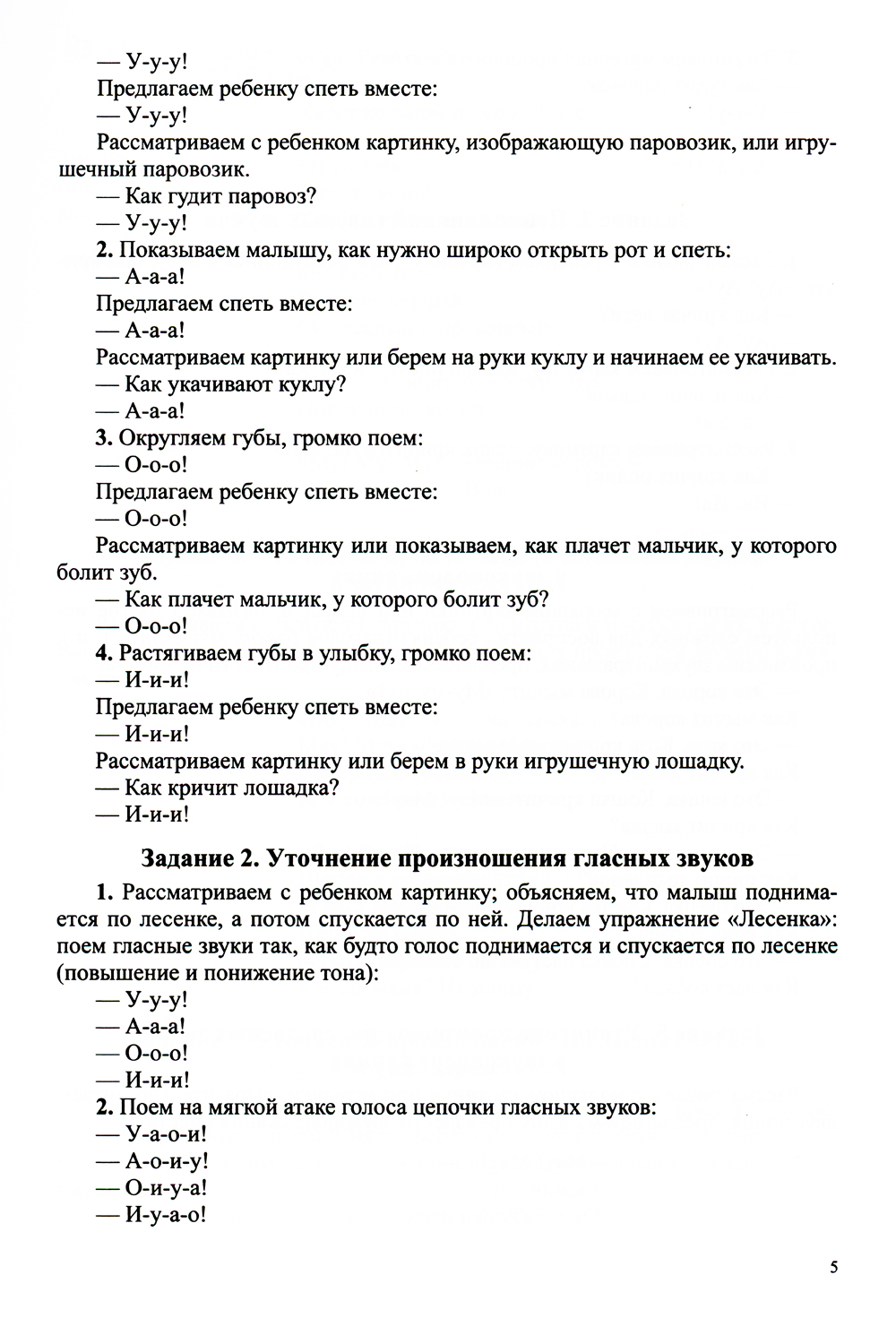 — У-у-у!

Предлагаем ребенку спеть вместе:

— У-у-у!

Рассматриваем с ребенком картинку, изображающую паровозик, или игрушечный паровозик.

— Как гудит паровоз?

— У-у-у!

**2.** Показываем малышу, как нужно широко открыть рот и спеть:

— А-а-а!

Предлагаем спеть вместе:

— А-а-а!

Рассматриваем картинку или берем на руки куклу и начинаем ее укачивать.

— Как укачивают куклу?

— А-а-а!

**3.** Округляем губы, громко поем:

— О-о-о!

Предлагаем ребенку спеть вместе:

— О-о-о!

Рассматриваем картинку или показываем, как плачет мальчик, у которого болит зуб.

— Как плачет мальчик, у которого болит зуб?

— О-о-о!

**4.** Растягиваем губы в улыбку, громко поем:

— И-и-и!

Предлагаем ребенку спеть вместе:

— И-и-и!

Рассматриваем картинку или берем в руки игрушечную лошадку.

— Как кричит лошадка?

— И-и-и!

**Задание 2. Уточнение произношения гласных звуков**

**1.** Рассматриваем с ребенком картинку; объясняем, что малыш поднимается по лесенке, а потом спускается по ней. Делаем упражнение «Лесенка»: поем гласные звуки так, как будто голос поднимается и спускается по лесенке (повышение и понижение тона):

— У-у-у!

— А-а-а!

— О-о-о!

— И-и-и!

**2.** Поем на мягкой атаке голоса цепочки гласных звуков:

— У-а-о-и!

— А-о-и-у!

— О-и-у-а!

— И-у-а-о!

5